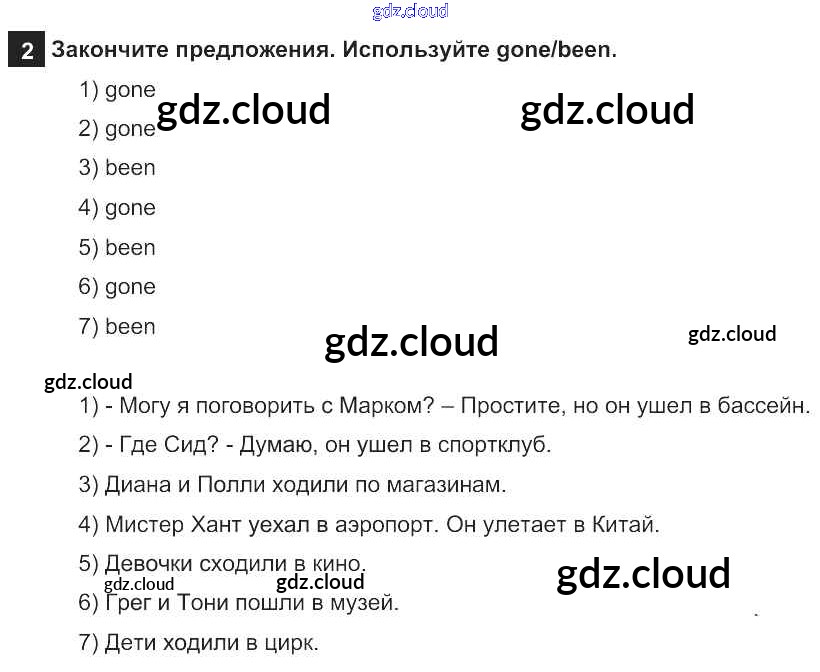 2 Закончите предложения. Используйте gone/been.

1) gone
2) gone
3) been
4) gone
5) been
6) gone
7) been

1) - Могу я поговорить с Марком? – Простите, но он ушел в бассейн.
2) - Где Сид? - Думаю, он ушел в спортклуб.
3) Диана и Полли ходили по магазинам.
4) Мистер Хант уехал в аэропорт. Он улетает в Китай.
5) Девочки сходили в кино.
6) Грег и Тони пошли в музей.
7) Дети ходили в цирк.

gdz.cloud